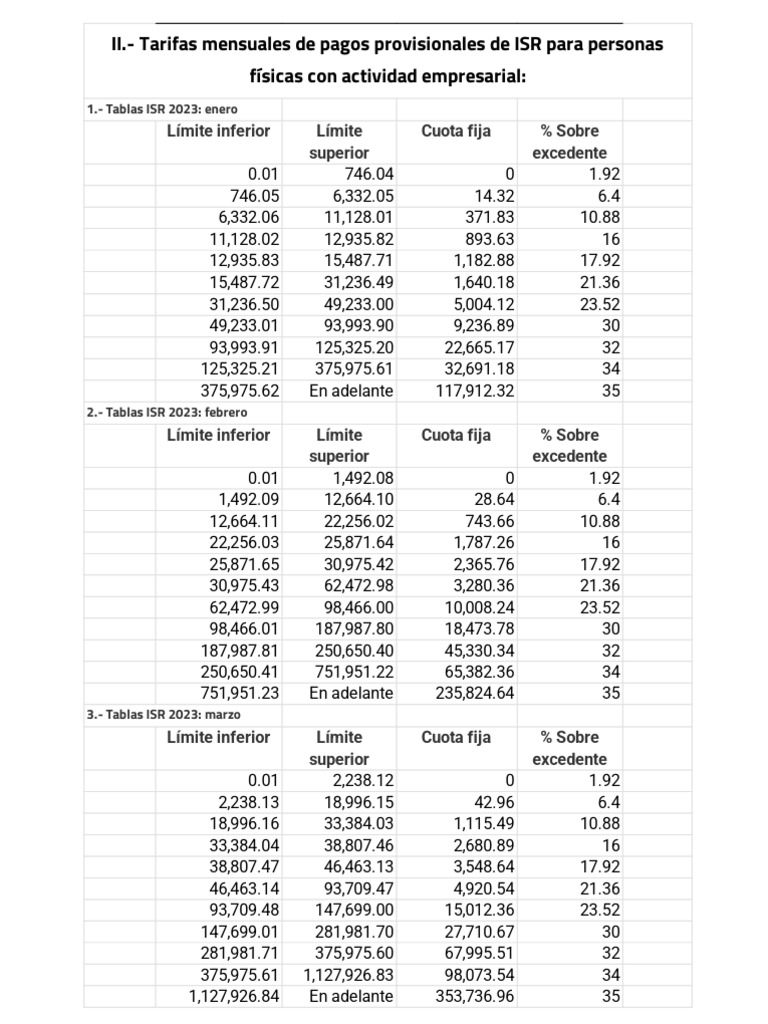 II.- Tarifas mensuales de pagos provisionales de ISR para personas físicas con actividad empresarial:

1.- Tablas ISR 2023: enero

| Límite inferior | Límite superior | Cuota fija | % Sobre excedente |
|---|---|---|---|
| 0.01 | 746.04 | 0 | 1.92 |
| 746.05 | 6,332.05 | 14.32 | 6.4 |
| 6,332.06 | 11,128.01 | 371.83 | 10.88 |
| 11,128.02 | 12,935.82 | 893.63 | 16 |
| 12,935.83 | 15,487.71 | 1,182.88 | 17.92 |
| 15,487.72 | 31,236.49 | 1,640.18 | 21.36 |
| 31,236.50 | 49,233.00 | 5,004.12 | 23.52 |
| 49,233.01 | 93,993.90 | 9,236.89 | 30 |
| 93,993.91 | 125,325.20 | 22,665.17 | 32 |
| 125,325.21 | 375,975.61 | 32,691.18 | 34 |
| 375,975.62 | En adelante | 117,912.32 | 35 |

2.- Tablas ISR 2023: febrero

| Límite inferior | Límite superior | Cuota fija | % Sobre excedente |
|---|---|---|---|
| 0.01 | 1,492.08 | 0 | 1.92 |
| 1,492.09 | 12,664.10 | 28.64 | 6.4 |
| 12,664.11 | 22,256.02 | 743.66 | 10.88 |
| 22,256.03 | 25,871.64 | 1,787.26 | 16 |
| 25,871.65 | 30,975.42 | 2,365.76 | 17.92 |
| 30,975.43 | 62,472.98 | 3,280.36 | 21.36 |
| 62,472.99 | 98,466.00 | 10,008.24 | 23.52 |
| 98,466.01 | 187,987.80 | 18,473.78 | 30 |
| 187,987.81 | 250,650.40 | 45,330.34 | 32 |
| 250,650.41 | 751,951.22 | 65,382.36 | 34 |
| 751,951.23 | En adelante | 235,824.64 | 35 |

3.- Tablas ISR 2023: marzo

| Límite inferior | Límite superior | Cuota fija | % Sobre excedente |
|---|---|---|---|
| 0.01 | 2,238.12 | 0 | 1.92 |
| 2,238.13 | 18,996.15 | 42.96 | 6.4 |
| 18,996.16 | 33,384.03 | 1,115.49 | 10.88 |
| 33,384.04 | 38,807.46 | 2,680.89 | 16 |
| 38,807.47 | 46,463.13 | 3,548.64 | 17.92 |
| 46,463.14 | 93,709.47 | 4,920.54 | 21.36 |
| 93,709.48 | 147,699.00 | 15,012.36 | 23.52 |
| 147,699.01 | 281,981.70 | 27,710.67 | 30 |
| 281,981.71 | 375,975.60 | 67,995.51 | 32 |
| 375,975.61 | 1,127,926.83 | 98,073.54 | 34 |
| 1,127,926.84 | En adelante | 353,736.96 | 35 |